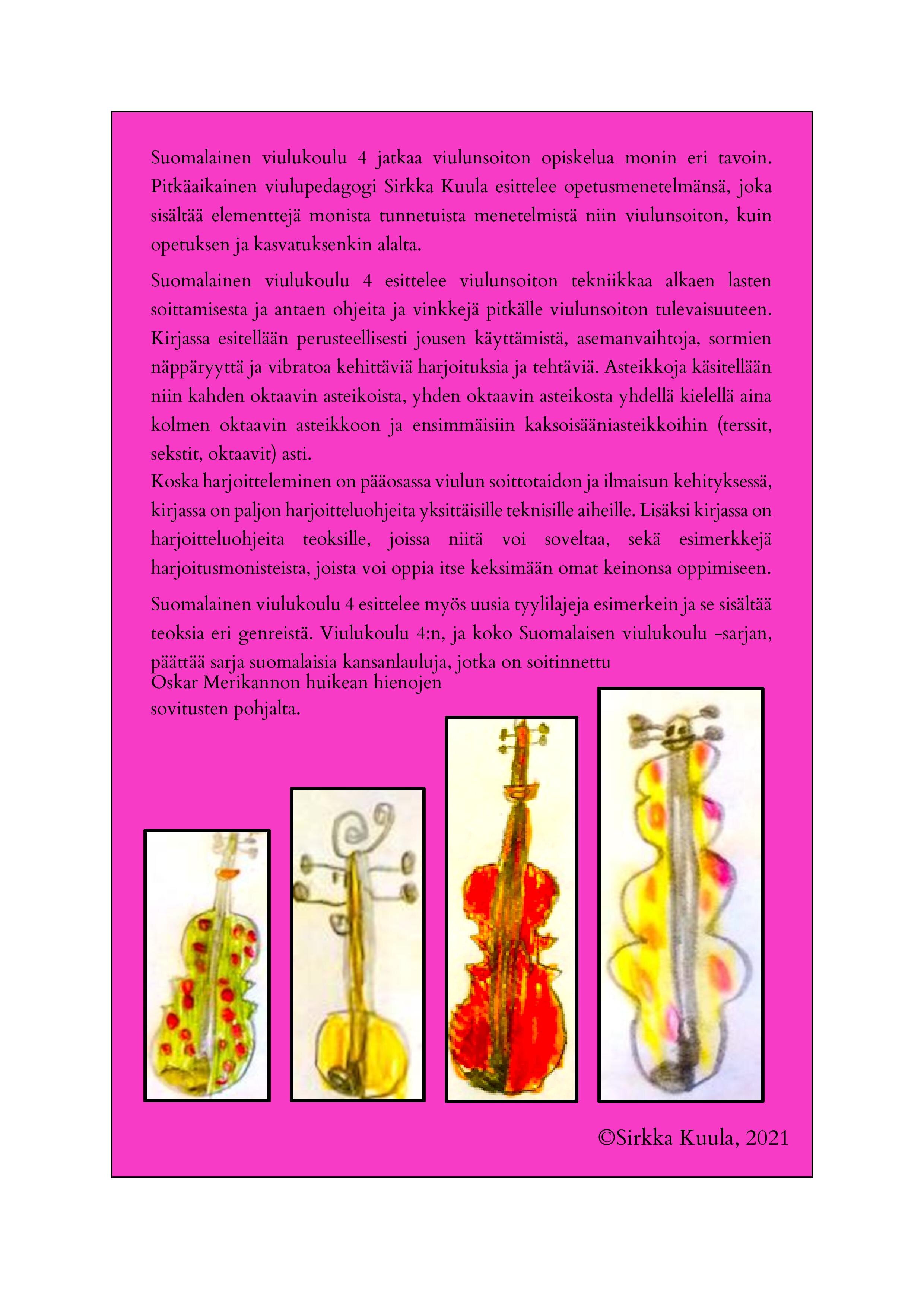 Suomalainen viulukoulu 4 jatkaa viulunsoiton opiskelua monin eri tavoin. Pitkäaikainen viulupedagogi Sirkka Kuula esittelee opetusmenetelmänsä, joka sisältää elementtejä monista tunnetuista menetelmistä niin viulunsoiton, kuin opetuksen ja kasvatuksenkin alalta.

Suomalainen viulukoulu 4 esittelee viulunsoiton tekniikkaa alkaen lasten soittamisesta ja antaen ohjeita ja vinkkejä pitkälle viulunsoiton tulevaisuuteen. Kirjassa esitellään perusteellisesti jousen käyttämistä, asemanvaihtoja, sormien näppäryyttä ja vibratoa kehittäviä harjoituksia ja tehtäviä. Asteikkoja käsitellään niin kahden oktaavin asteikoista, yhden oktaavin asteikosta yhdellä kielellä aina kolmen oktaavin asteikkoon ja ensimmäisiin kaksoisääniasteikkoihin (terssit, sekstit, oktaavit) asti.
Koska harjoitteleminen on pääosassa viulun soittotaidon ja ilmaisun kehityksessä, kirjassa on paljon harjoitteluohjeita yksittäisille teknisille aiheille. Lisäksi kirjassa on harjoitteluohjeita teoksille, joissa niitä voi soveltaa, sekä esimerkkejä harjoitusmonisteista, joista voi oppia itse keksimään omat keinonsa oppimiseen.

Suomalainen viulukoulu 4 esittelee myös uusia tyylilajeja esimerkein ja se sisältää teoksia eri genreistä. Viulukoulu 4:n, ja koko Suomalaisen viulukoulu -sarjan, päättää sarja suomalaisia kansanlauluja, jotka on soitinnettu Oskar Merikannon huikean hienojen sovitusten pohjalta.

©Sirkka Kuula, 2021